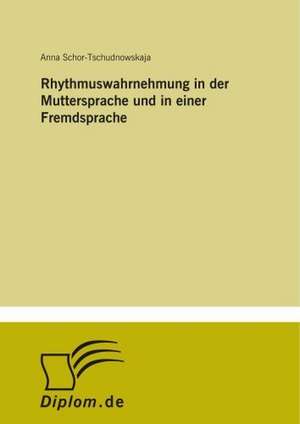 Anna Schor-Tschudnowskaja

Rhythmuswahrnehmung in der Muttersprache und in einer Fremdsprache

Diplom.de